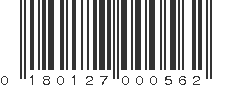 0 180127 000562